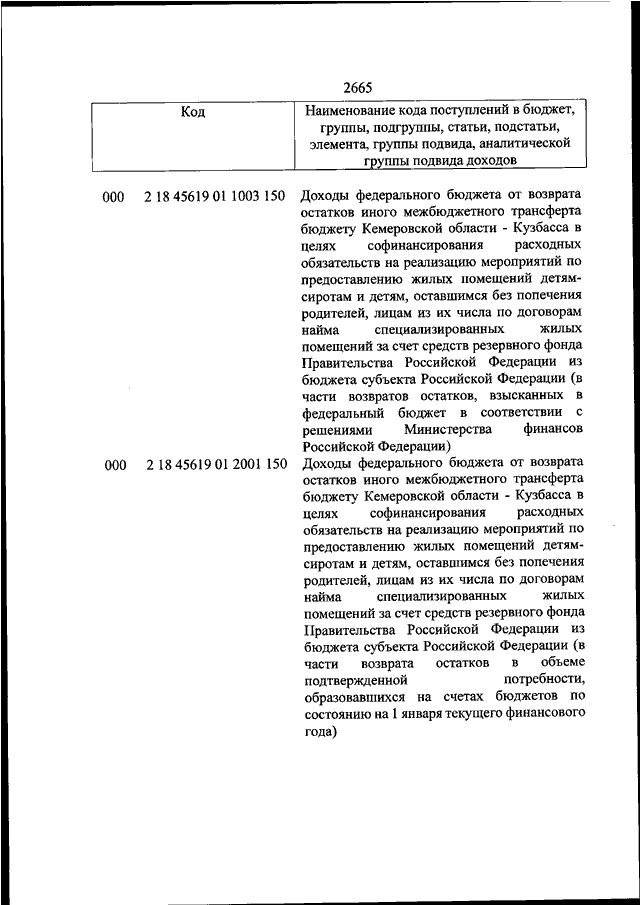 2665

| Код | Наименование кода поступлений в бюджет, группы, подгруппы, статьи, подстатьи, элемента, группы подвида, аналитической группы подвида доходов |
|---|---|
| 000 2 18 45619 01 1003 150 | Доходы федерального бюджета от возврата остатков иного межбюджетного трансферта бюджету Кемеровской области - Кузбасса в целях софинансирования расходных обязательств на реализацию мероприятий по предоставлению жилых помещений детям-сиротам и детям, оставшимся без попечения родителей, лицам из их числа по договорам найма специализированных жилых помещений за счет средств резервного фонда Правительства Российской Федерации из бюджета субъекта Российской Федерации (в части возвратов остатков, взысканных в федеральный бюджет в соответствии с решениями Министерства финансов Российской Федерации) |
| 000 2 18 45619 01 2001 150 | Доходы федерального бюджета от возврата остатков иного межбюджетного трансферта бюджету Кемеровской области - Кузбасса в целях софинансирования расходных обязательств на реализацию мероприятий по предоставлению жилых помещений детям-сиротам и детям, оставшимся без попечения родителей, лицам из их числа по договорам найма специализированных жилых помещений за счет средств резервного фонда Правительства Российской Федерации из бюджета субъекта Российской Федерации (в части возврата остатков в объеме подтвержденной потребности, образовавшихся на счетах бюджетов по состоянию на 1 января текущего финансового года) |